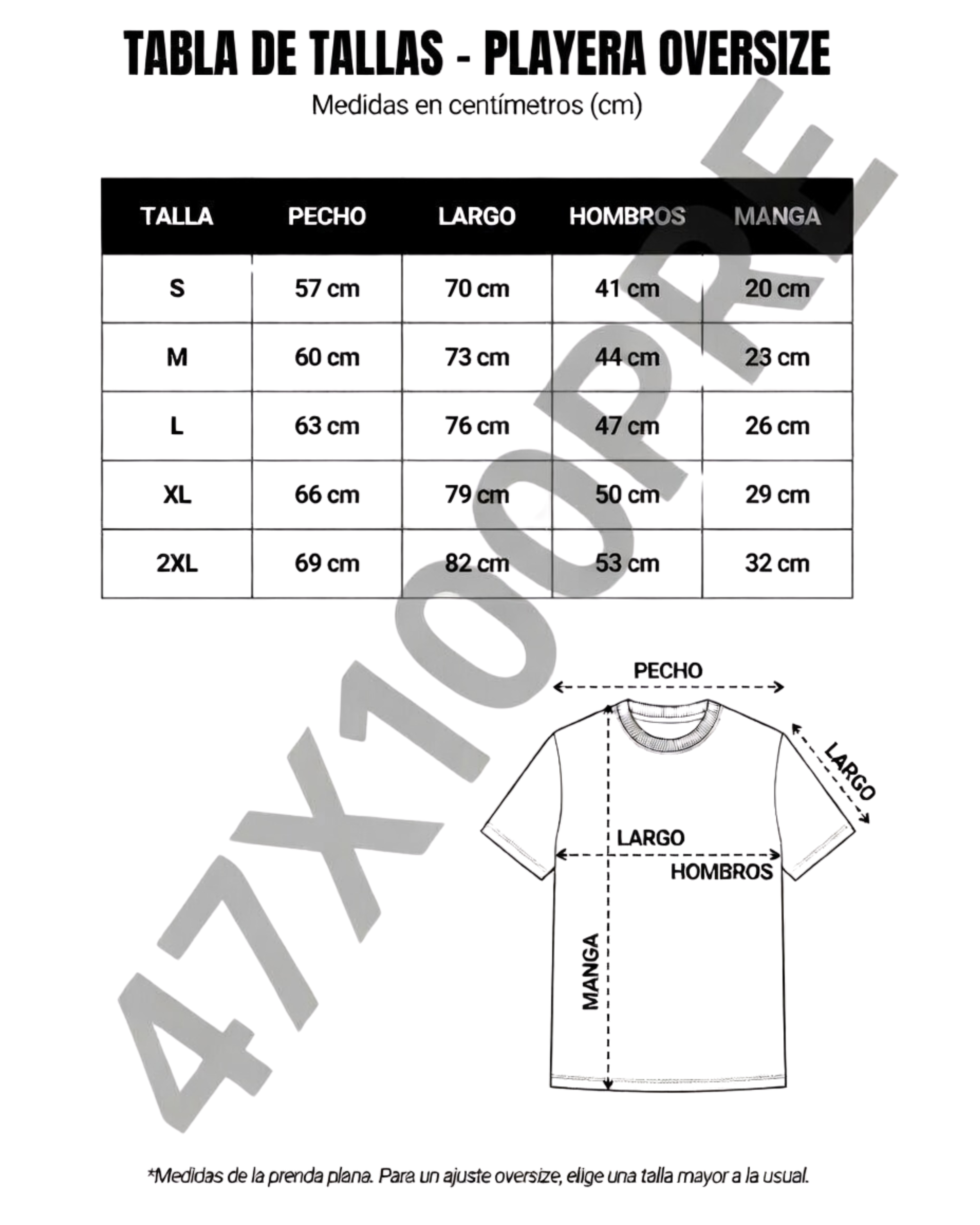 TABLA DE TALLAS - PLAYERA OVERSIZE

Medidas en centímetros (cm)

| TALLA | PECHO | LARGO | HOMBROS | MANGA |
|---|---|---|---|---|
| S | 57 cm | 70 cm | 41 cm | 20 cm |
| M | 60 cm | 73 cm | 44 cm | 23 cm |
| L | 63 cm | 76 cm | 47 cm | 26 cm |
| XL | 66 cm | 79 cm | 50 cm | 29 cm |
| 2XL | 69 cm | 82 cm | 53 cm | 32 cm |

47X100PRE

PECHO
LARGO
LARGO
HOMBROS
MANGA

*Medidas de la prenda plana. Para un ajuste oversize, elige una talla mayor a la usual.